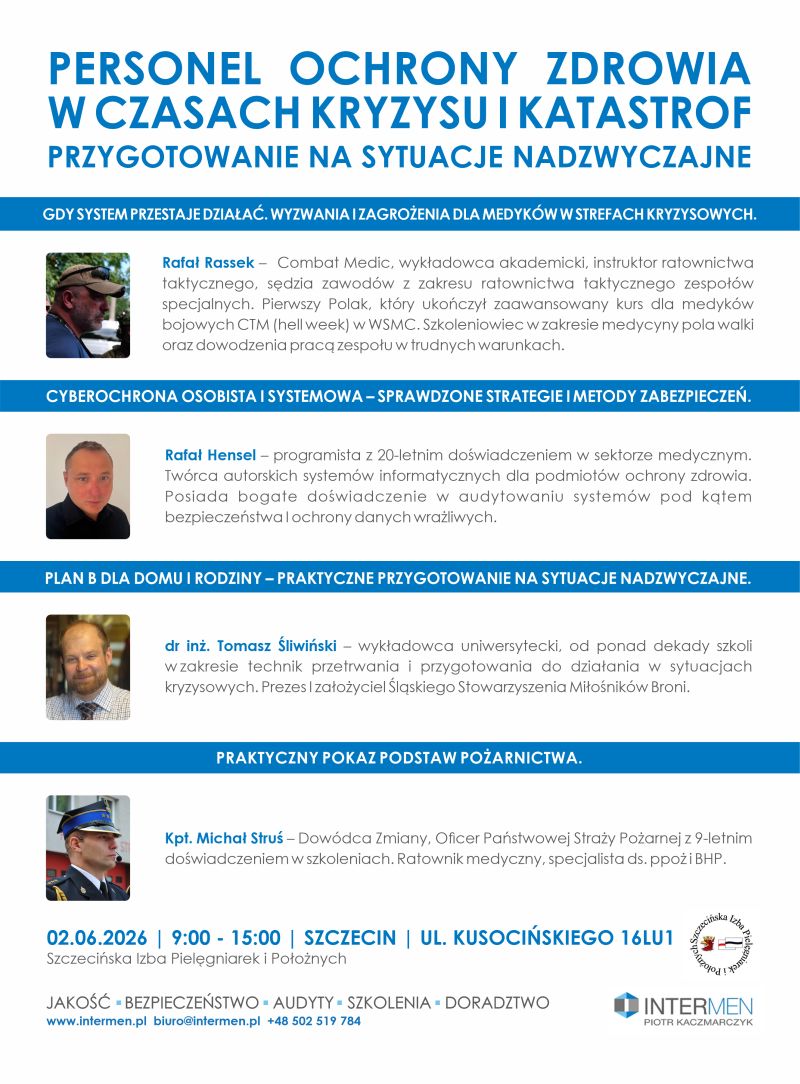 PERSONEL OCHRONY ZDROWIA
W CZASACH KRYZYSU I KATASTROF
PRZYGOTOWANIE NA SYTUACJE NADZWYCZAJNE

GDY SYSTEM PRZESTAJE DZIAŁAĆ. WYZWANIA I ZAGROŻENIA DLA MEDYKÓW W STREFACH KRYZYSOWYCH.

Rafał Rassek – Combat Medic, wykładowca akademicki, instruktor ratownictwa taktycznego, sędzia zawodów z zakresu ratownictwa taktycznego zespołów specjalnych. Pierwszy Polak, który ukończył zaawansowany kurs dla medyków bojowych CTM (hell week) w WSMC. Szkoleniowiec w zakresie medycyny pola walki oraz dowodzenia pracą zespołu w trudnych warunkach.

CYBEROCHRONA OSOBISTA I SYSTEMOWA – SPRAWDZONE STRATEGIE I METODY ZABEZPIECZEŃ.

Rafał Hensel – programista z 20-letnim doświadczeniem w sektorze medycznym. Twórca autorskich systemów informatycznych dla podmiotów ochrony zdrowia. Posiada bogate doświadczenie w audytowaniu systemów pod kątem bezpieczeństwa i ochrony danych wrażliwych.

PLAN B DLA DOMU I RODZINY – PRAKTYCZNE PRZYGOTOWANIE NA SYTUACJE NADZWYCZAJNE.

dr inż. Tomasz Śliwiński – wykładowca uniwersytecki, od ponad dekady szkoli w zakresie technik przetrwania i przygotowania do działania w sytuacjach kryzysowych. Prezes i założyciel Śląskiego Stowarzyszenia Miłośników Broni.

PRAKTYCZNY POKAZ PODSTAW POŻARNICTWA.

Kpt. Michał Struś – Dowódca Zmiany, Oficer Państwowej Straży Pożarnej z 9-letnim doświadczeniem w szkoleniach. Ratownik medyczny, specjalista ds. ppoż i BHP.

02.06.2026 | 9:00 - 15:00 | SZCZECIN | UL. KUSOCIŃSKIEGO 16LU1
Szczecińska Izba Pielęgniarek i Położnych

Szczecińska Izba Pielęgniarek i Położnych

JAKOŚĆ ▪ BEZPIECZEŃSTWO ▪ AUDYTY ▪ SZKOLENIA ▪ DORADZTWO
www.intermen.pl biuro@intermen.pl +48 502 519 784

INTERMEN
PIOTR KACZMARCZYK